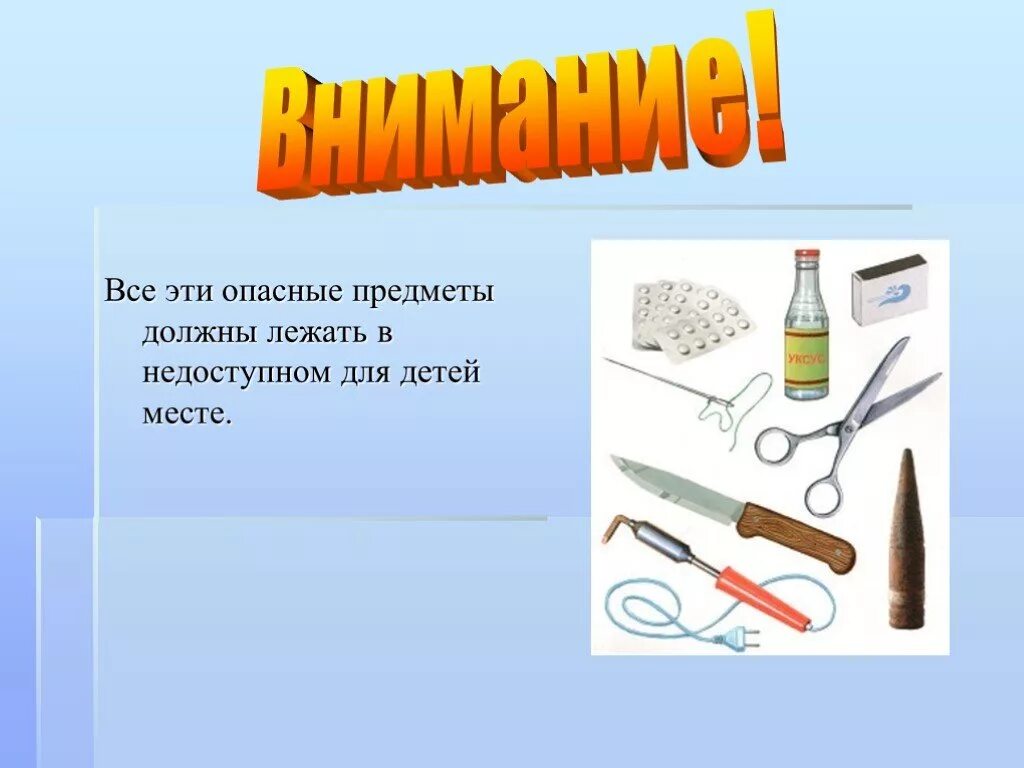 Внимание!

Все эти опасные предметы должны лежать в недоступном для детей месте.

УКСУС